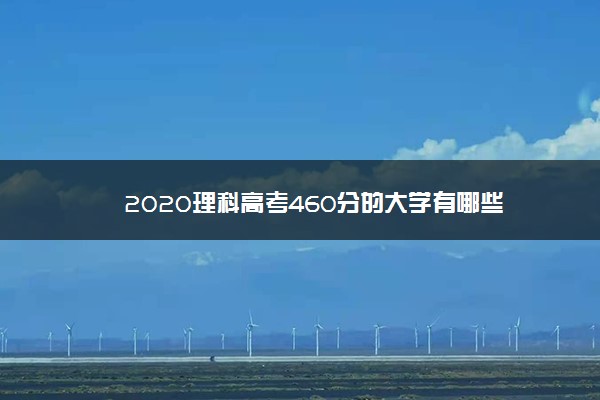 2020理科高考460分的大学有哪些